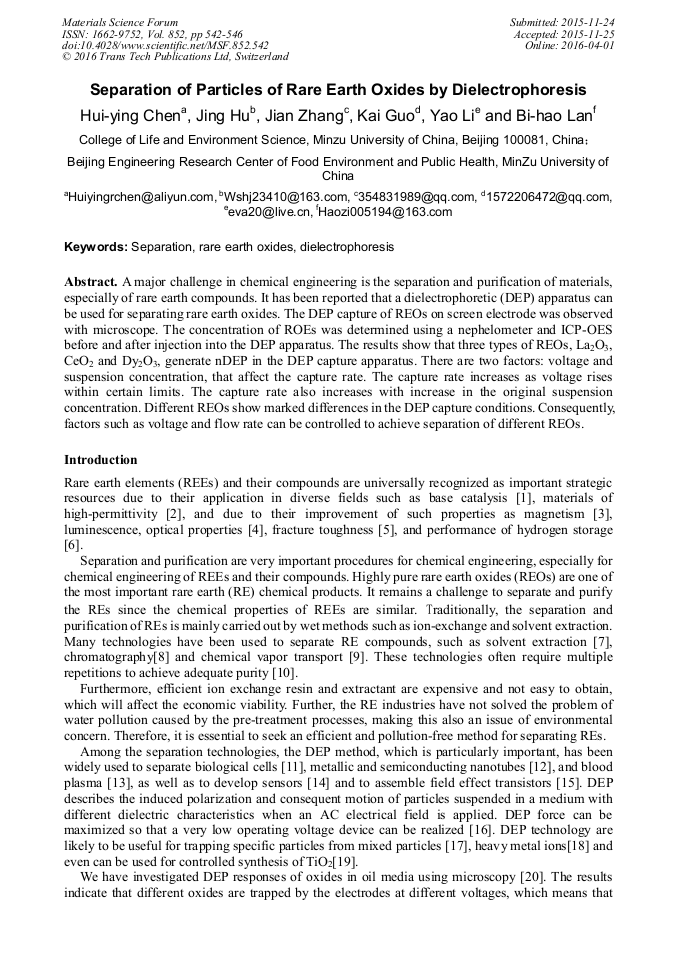 Materials Science Forum
ISSN: 1662-9752, Vol. 852, pp 542-546
doi:10.4028/www.scientific.net/MSF.852.542
© 2016 Trans Tech Publications Ltd, Switzerland

Submitted: 2015-11-24
Accepted: 2015-11-25
Online: 2016-04-01

Separation of Particles of Rare Earth Oxides by Dielectrophoresis

Hui-ying Chen$^a$, Jing Hu$^b$, Jian Zhang$^c$, Kai Guo$^d$, Yao Li$^e$ and Bi-hao Lan$^f$

College of Life and Environment Science, Minzu University of China, Beijing 100081, China;

Beijing Engineering Research Center of Food Environment and Public Health, MinZu University of China

$^a$Huiyingrchen@aliyun.com, $^b$Wshj23410@163.com, $^c$354831989@qq.com, $^d$1572206472@qq.com, $^e$eva20@live.cn, $^f$Haozi005194@163.com

Keywords: Separation, rare earth oxides, dielectrophoresis

Abstract. A major challenge in chemical engineering is the separation and purification of materials, especially of rare earth compounds. It has been reported that a dielectrophoretic (DEP) apparatus can be used for separating rare earth oxides. The DEP capture of REOs on screen electrode was observed with microscope. The concentration of ROEs was determined using a nephelometer and ICP-OES before and after injection into the DEP apparatus. The results show that three types of REOs, $La_2O_3$, $CeO_2$ and $Dy_2O_3$, generate nDEP in the DEP capture apparatus. There are two factors: voltage and suspension concentration, that affect the capture rate. The capture rate increases as voltage rises within certain limits. The capture rate also increases with increase in the original suspension concentration. Different REOs show marked differences in the DEP capture conditions. Consequently, factors such as voltage and flow rate can be controlled to achieve separation of different REOs.

Introduction

Rare earth elements (REEs) and their compounds are universally recognized as important strategic resources due to their application in diverse fields such as base catalysis [1], materials of high-permittivity [2], and due to their improvement of such properties as magnetism [3], luminescence, optical properties [4], fracture toughness [5], and performance of hydrogen storage [6].

Separation and purification are very important procedures for chemical engineering, especially for chemical engineering of REEs and their compounds. Highly pure rare earth oxides (REOs) are one of the most important rare earth (RE) chemical products. It remains a challenge to separate and purify the REs since the chemical properties of REEs are similar. Traditionally, the separation and purification of REs is mainly carried out by wet methods such as ion-exchange and solvent extraction. Many technologies have been used to separate RE compounds, such as solvent extraction [7], chromatography[8] and chemical vapor transport [9]. These technologies often require multiple repetitions to achieve adequate purity [10].

Furthermore, efficient ion exchange resin and extractant are expensive and not easy to obtain, which will affect the economic viability. Further, the RE industries have not solved the problem of water pollution caused by the pre-treatment processes, making this also an issue of environmental concern. Therefore, it is essential to seek an efficient and pollution-free method for separating REs.

Among the separation technologies, the DEP method, which is particularly important, has been widely used to separate biological cells [11], metallic and semiconducting nanotubes [12], and blood plasma [13], as well as to develop sensors [14] and to assemble field effect transistors [15]. DEP describes the induced polarization and consequent motion of particles suspended in a medium with different dielectric characteristics when an AC electrical field is applied. DEP force can be maximized so that a very low operating voltage device can be realized [16]. DEP technology are likely to be useful for trapping specific particles from mixed particles [17], heavy metal ions[18] and even can be used for controlled synthesis of $TiO_2$[19].

We have investigated DEP responses of oxides in oil media using microscopy [20]. The results indicate that different oxides are trapped by the electrodes at different voltages, which means that